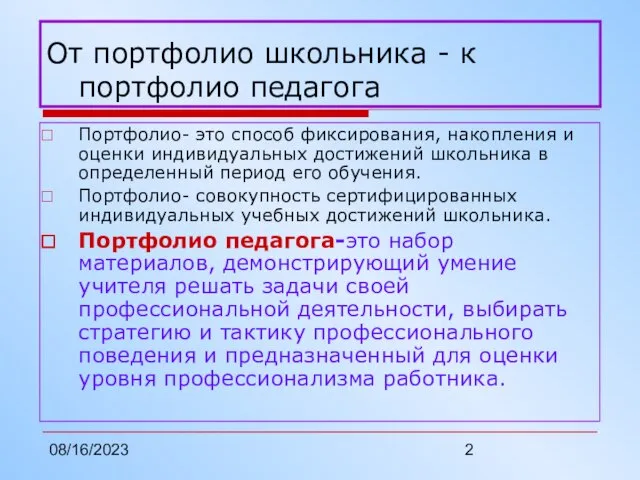 От портфолио школьника - к портфолио педагога

Портфолио- это способ фиксирования, накопления и оценки индивидуальных достижений школьника в определенный период его обучения.

Портфолио- совокупность сертифицированных индивидуальных учебных достижений школьника.

Портфолио педагога-это набор материалов, демонстрирующий умение учителя решать задачи своей профессиональной деятельности, выбирать стратегию и тактику профессионального поведения и предназначенный для оценки уровня профессионализма работника.

08/16/2023

2